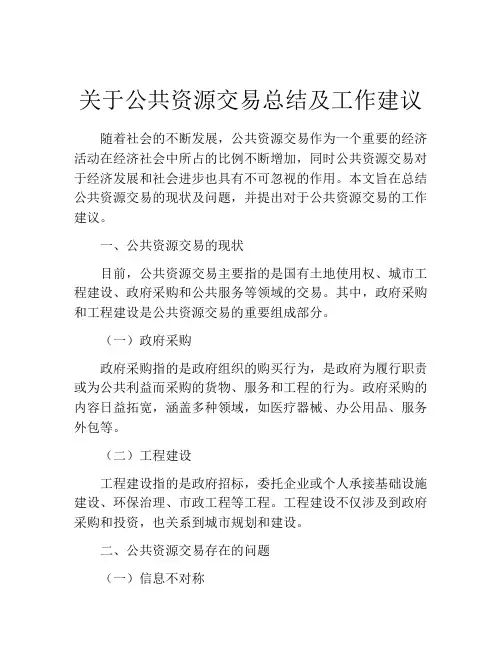 关于公共资源交易总结及工作建议

随着社会的不断发展，公共资源交易作为一个重要的经济活动在经济社会中所占的比例不断增加，同时公共资源交易对于经济发展和社会进步也具有不可忽视的作用。本文旨在总结公共资源交易的现状及问题，并提出对于公共资源交易的工作建议。

一、公共资源交易的现状

目前，公共资源交易主要指的是国有土地使用权、城市工程建设、政府采购和公共服务等领域的交易。其中，政府采购和工程建设是公共资源交易的重要组成部分。

（一）政府采购

政府采购指的是政府组织的购买行为，是政府为履行职责或为公共利益而采购的货物、服务和工程的行为。政府采购的内容日益拓宽，涵盖多种领域，如医疗器械、办公用品、服务外包等。

（二）工程建设

工程建设指的是政府招标，委托企业或个人承接基础设施建设、环保治理、市政工程等工程。工程建设不仅涉及到政府采购和投资，也关系到城市规划和建设。

二、公共资源交易存在的问题

（一）信息不对称